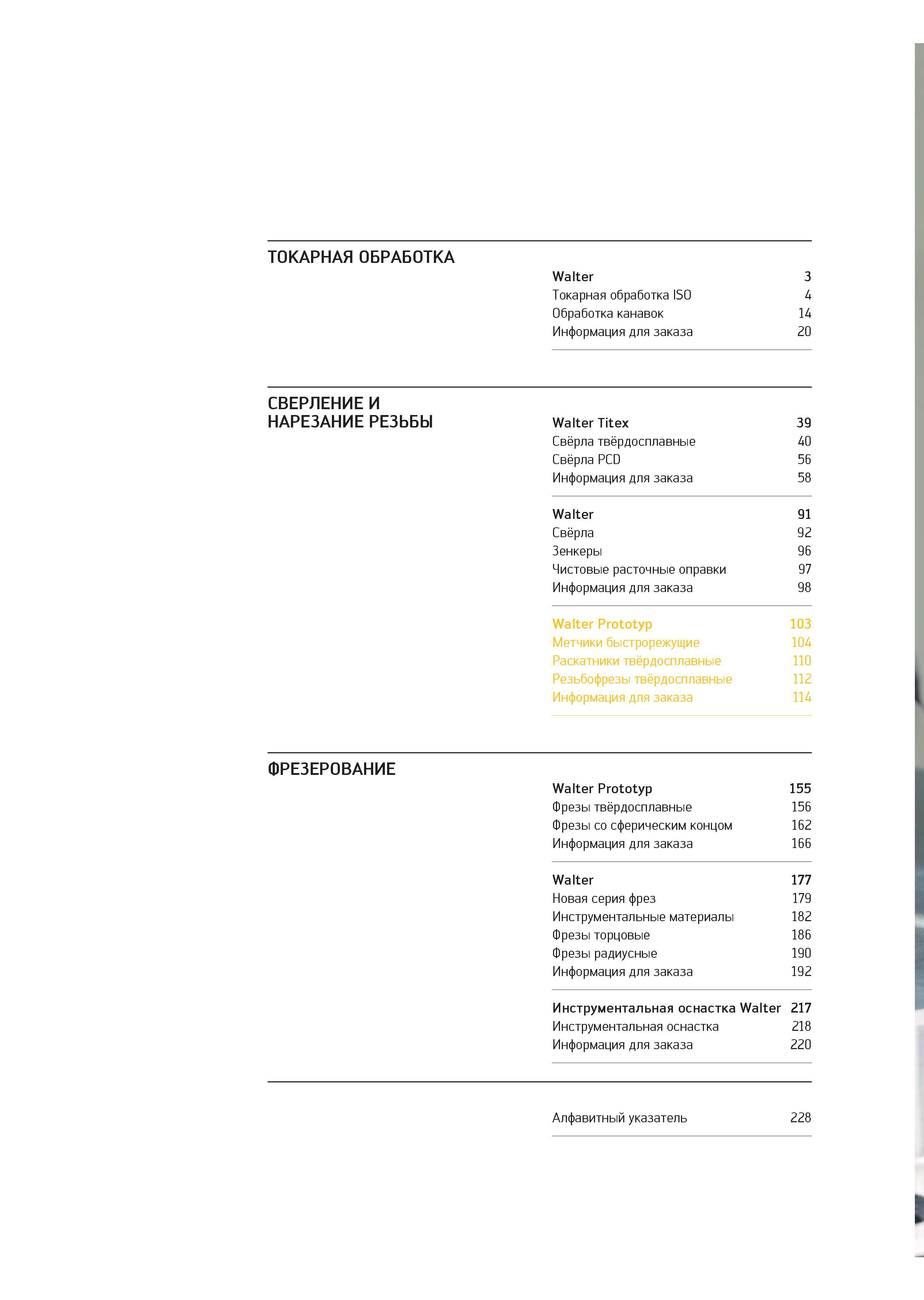 ТОКАРНАЯ ОБРАБОТКА

Walter 3
Токарная обработка ISO 4
Обработка канавок 14
Информация для заказа 20

СВЕРЛЕНИЕ И НАРЕЗАНИЕ РЕЗЬБЫ

Walter Titex 39
Свёрла твёрдосплавные 40
Свёрла PCD 56
Информация для заказа 58

Walter 91
Свёрла 92
Зенкеры 96
Чистовые расточные оправки 97
Информация для заказа 98

Walter Prototyp 103
Метчики быстрорежущие 104
Раскатники твёрдосплавные 110
Резьбофрезы твёрдосплавные 112
Информация для заказа 114

ФРЕЗЕРОВАНИЕ

Walter Prototyp 155
Фрезы твёрдосплавные 156
Фрезы со сферическим концом 162
Информация для заказа 166

Walter 177
Новая серия фрез 179
Инструментальные материалы 182
Фрезы торцовые 186
Фрезы радиусные 190
Информация для заказа 192

Инструментальная оснастка Walter 217
Инструментальная оснастка 218
Информация для заказа 220

Алфавитный указатель 228